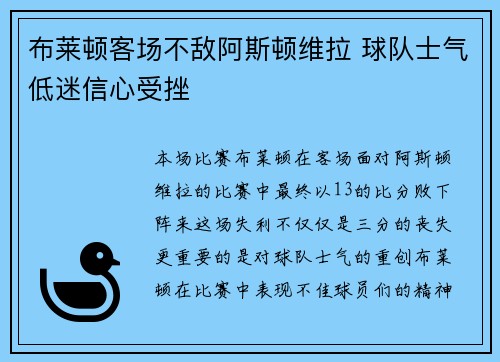 布莱顿客场不敌阿斯顿维拉 球队士气低迷信心受挫

本场比赛布莱顿在客场面对阿斯顿维拉的比赛中最终以13的比分败下阵来这场失利不仅仅是三分的丧失更重要的是对球队士气的重创布莱顿在比赛中表现不佳球员们的精神